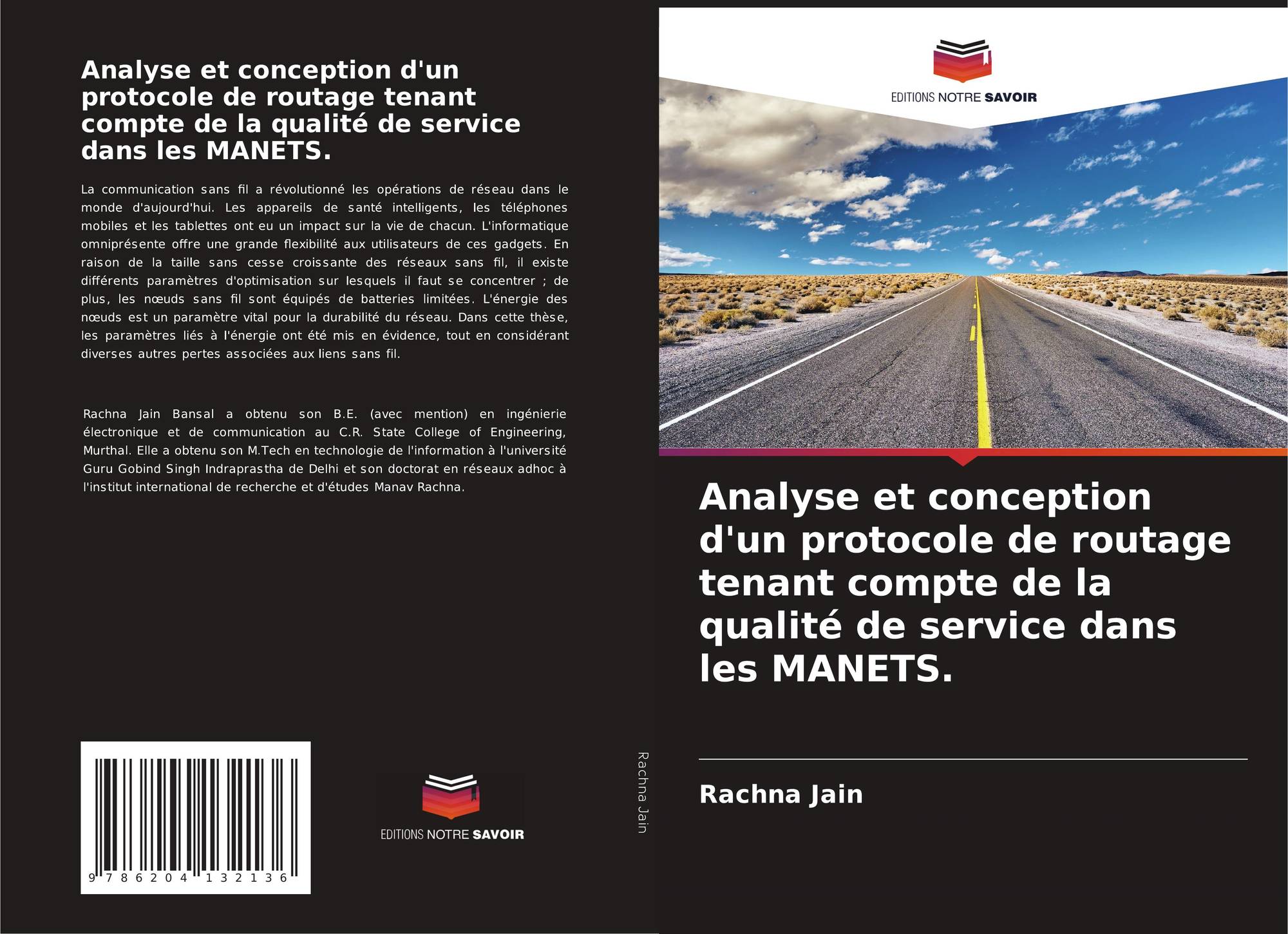 Analyse et conception d'un protocole de routage tenant compte de la qualité de service dans les MANETS.

La communication sans fil a révolutionné les opérations de réseau dans le monde d'aujourd'hui. Les appareils de santé intelligents, les téléphones mobiles et les tablettes ont eu un impact sur la vie de chacun. L'informatique omniprésente offre une grande flexibilité aux utilisateurs de ces gadgets. En raison de la taille sans cesse croissante des réseaux sans fil, il existe différents paramètres d'optimisation sur lesquels il faut se concentrer ; de plus, les nœuds sans fil sont équipés de batteries limitées. L'énergie des nœuds est un paramètre vital pour la durabilité du réseau. Dans cette thèse, les paramètres liés à l'énergie ont été mis en évidence, tout en considérant diverses autres pertes associées aux liens sans fil.

Rachna Jain Bansal a obtenu son B.E. (avec mention) en ingénierie électronique et de communication au C.R. State College of Engineering, Murthal. Elle a obtenu son M.Tech en technologie de l'information à l'université Guru Gobind Singh Indraprastha de Delhi et son doctorat en réseaux adhoc à l'institut international de recherche et d'études Manav Rachna.

9 786204 132136

EDITIONS NOTRE SAVOIR

Rachna Jain

EDITIONS NOTRE SAVOIR

Analyse et conception d'un protocole de routage tenant compte de la qualité de service dans les MANETS.

Rachna Jain